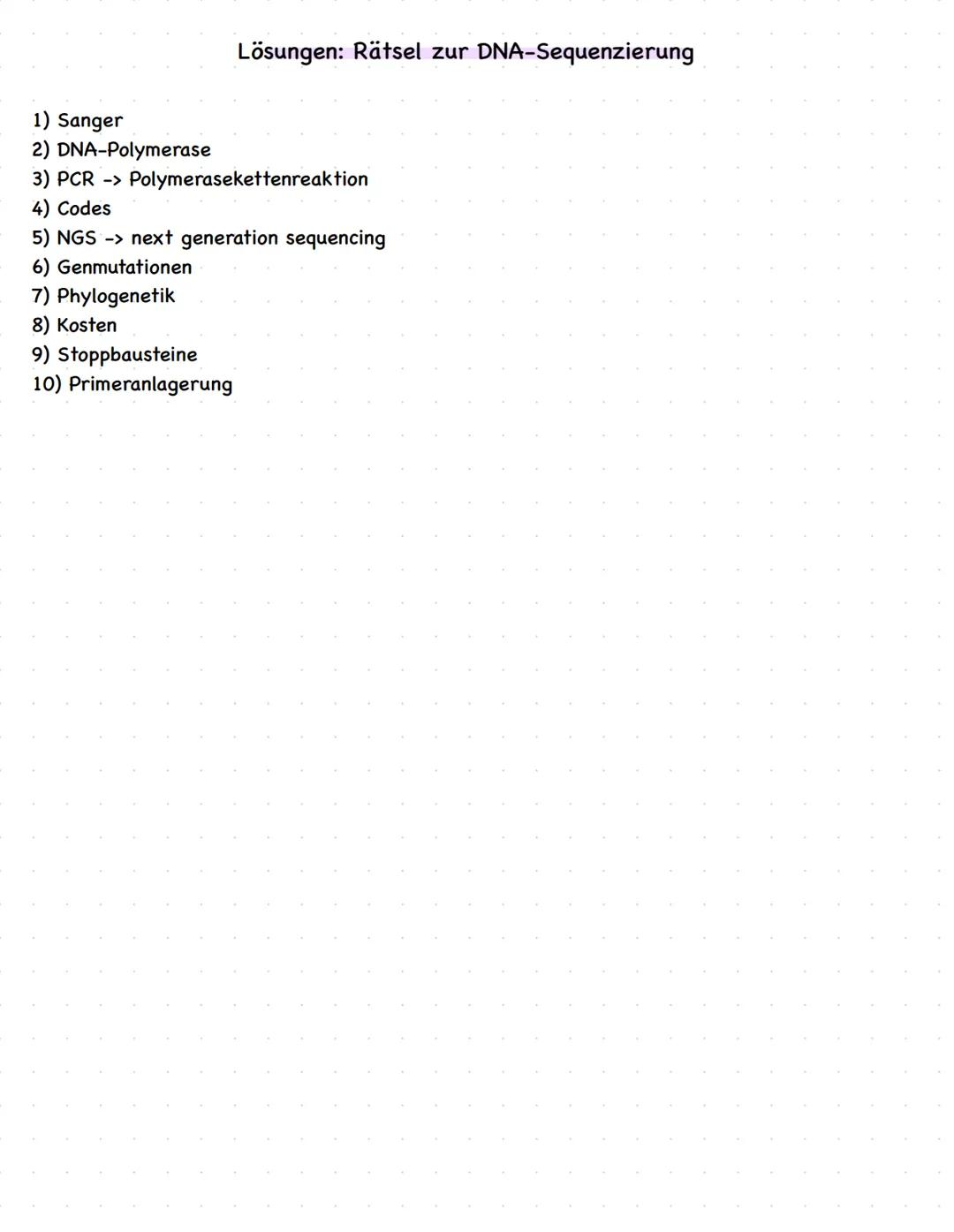 Lösungen: Rätsel zur DNA-Sequenzierung

1) Sanger
2) DNA-Polymerase
3) PCR -> Polymerasekettenreaktion
4) Codes
5) NGS -> next generation sequencing
6) Genmutationen
7) Phylogenetik
8) Kosten
9) Stoppbausteine
10) Primeranlagerung